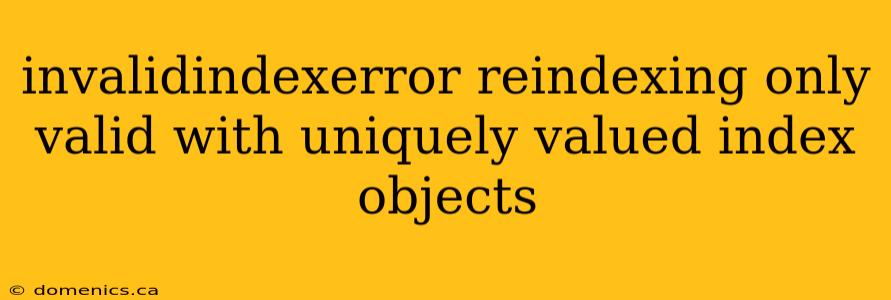 invalidindexerror reindexing only valid with uniquely valued index objects

© domenics.ca